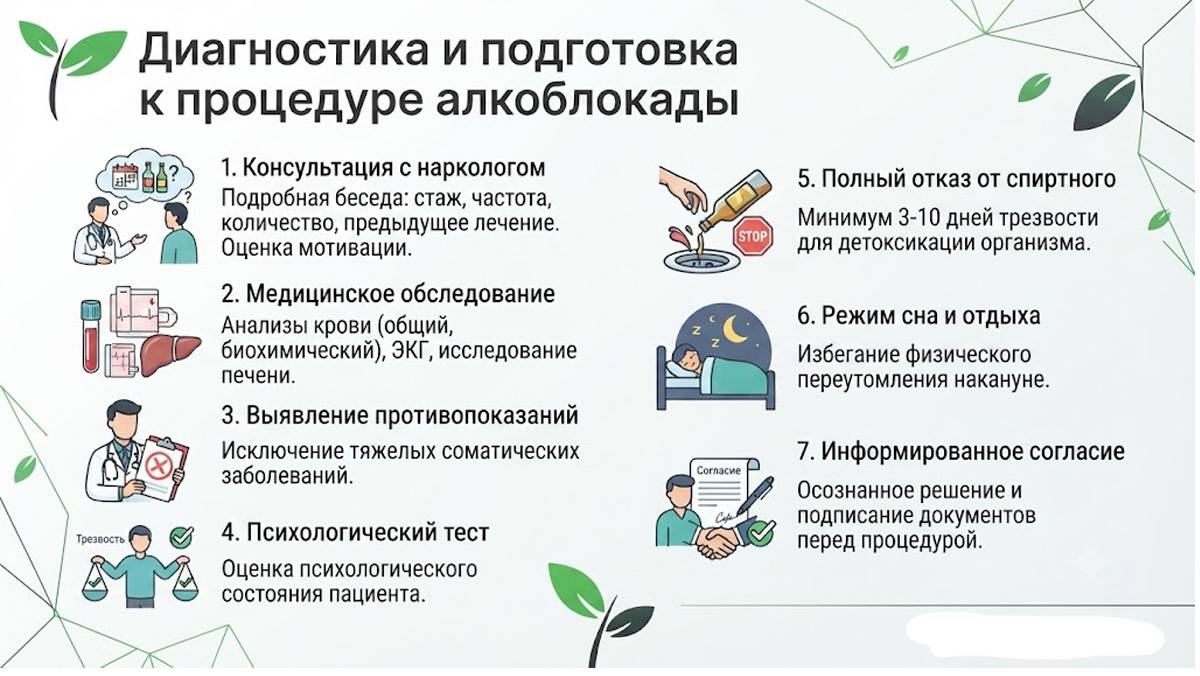 Диагностика и подготовка к процедуре алкоблокады

1. Консультация с наркологом
Подробная беседа: стаж, частота, количество, предыдущее лечение. Оценка мотивации.

2. Медицинское обследование
Анализы крови (общий, биохимический), ЭКГ, исследование печени.

3. Выявление противопоказаний
Исключение тяжелых соматических заболеваний.

Трезвость

4. Психологический тест
Оценка психологического состояния пациента.

STOP

5. Полный отказ от спиртного
Минимум 3-10 дней трезвости для детоксикации организма.

6. Режим сна и отдыха
Избегание физического переутомления накануне.

Согласие

7. Информированное согласие
Осознанное решение и подписание документов перед процедурой.